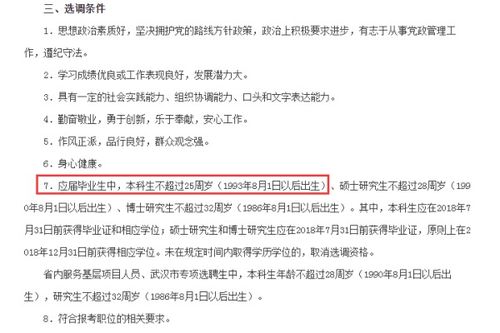 三、选调条件

1．思想政治素质好，坚决拥护党的路线方针政策，政治上积极要求进步，有志于从事党政管理工作，遵纪守法。

2．学习成绩优良或工作表现良好，发展潜力大。

3．具有一定的社会实践能力、组织协调能力、口头和文字表达能力。

4．勤奋敬业，勇于创新，乐于奉献，安心工作。

5．作风正派，品行良好，群众观念强。

6．身心健康。

7．应届毕业生中，本科生不超过25周岁（1993年8月1日以后出生）、硕士研究生不超过28周岁（1990年8月1日以后出生）、博士研究生不超过32周岁（1986年8月1日以后出生）。其中，本科生应在2018年7月31日前获得毕业证和相应学位；硕士研究生和博士研究生应在2018年7月31日前获得毕业证，原则上在2018年12月31日前获得相应学位。未在规定时间内取得学历学位的，取消选调资格。

省内服务基层项目人员、武汉市专项选聘生中，本科生年龄不超过28周岁（1990年8月1日以后出生），研究生不超过32周岁（1986年8月1日以后出生）。

8．符合报考职位的相关要求。